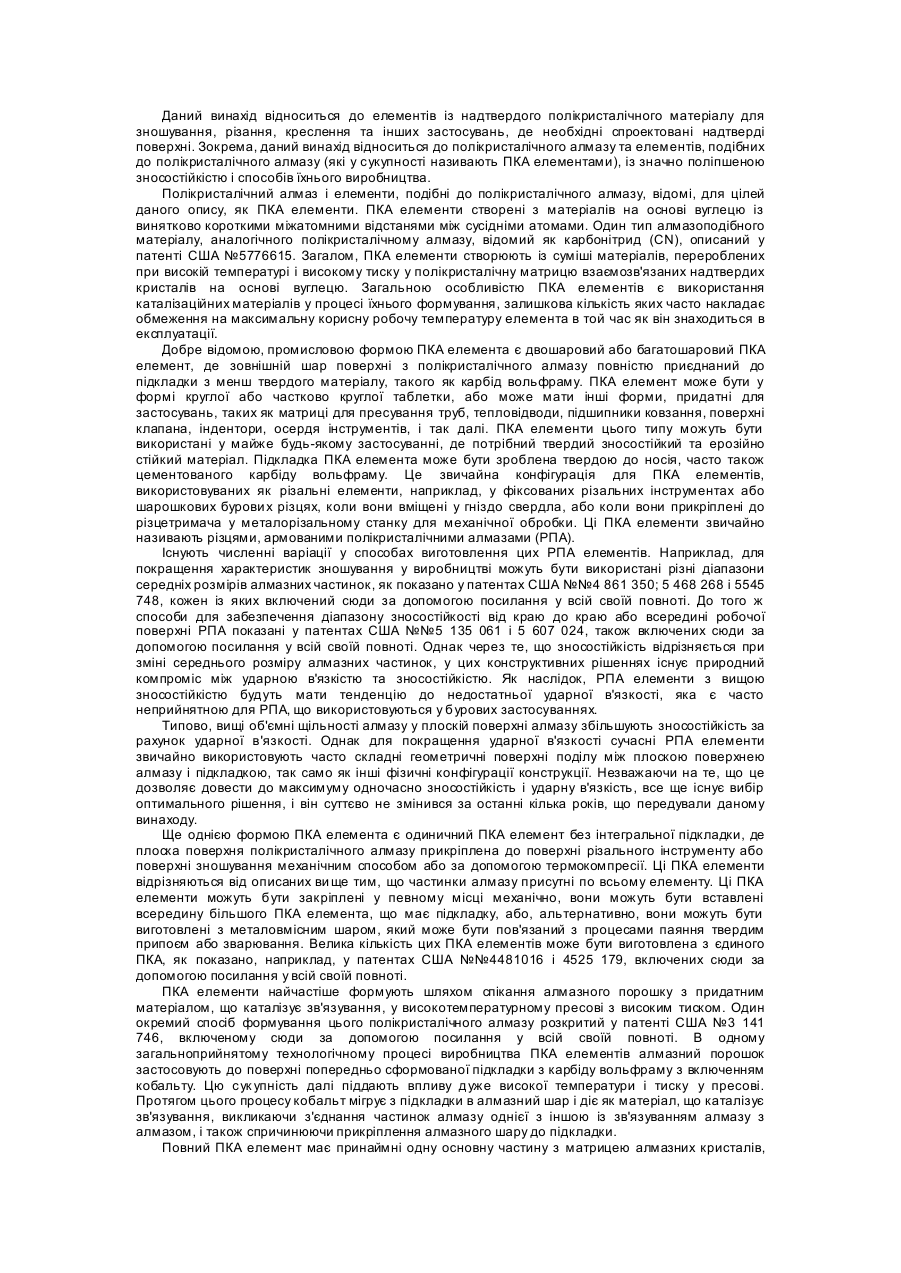 Даний винахід відноситься до елементів із надтвердого полікристалічного матеріалу для зношування, різання, креслення та інших застосувань, де необхідні спроектовані надтверді поверхні. Зокрема, даний винахід відноситься до полікристалічного алмазу та елементів, подібних до полікристалічного алмазу (які у сукупності називають ПКА елементами), із значно поліпшеною зносостійкістю і способів їхнього виробництва.

Полікристалічний алмаз і елементи, подібні до полікристалічного алмазу, відомі, для цілей даного опису, як ПКА елементи. ПКА елементи створені з матеріалів на основі вуглецю із винятково короткими міжатомними відстанями між сусідніми атомами. Один тип алмазоподібного матеріалу, аналогічного полікристалічному алмазу, відомий як карбонітрид (CN), описаний у патенті США №5776615. Загалом, ПКА елементи створюють із суміші матеріалів, перероблених при високій температурі і високому тиску у полікристалічну матрицю взаємозв'язаних надтвердих кристалів на основі вуглецю. Загальною особливістю ПКА елементів є використання каталізаційних матеріалів у процесі їхнього формування, залишкова кількість яких часто накладає обмеження на максимальну корисну робочу температуру елемента в той час як він знаходиться в експлуатації.

Добре відомою, промисловою формою ПКА елемента є двошаровий або багатошаровий ПКА елемент, де зовнішній шар поверхні з полікристалічного алмазу повністю приєднаний до підкладки з менш твердого матеріалу, такого як карбід вольфраму. ПКА елемент може бути у формі круглої або частково круглої таблетки, або може мати інші форми, придатні для застосувань, таких як матриці для пресування труб, тепловідводи, підшипники ковзання, поверхні клапана, індентори, осердя інструментів, і так далі. ПКА елементи цього типу можуть бути використані у майже будь-якому застосуванні, де потрібний твердий зносостійкий та ерозійно стійкий матеріал. Підкладка ПКА елемента може бути зроблена твердою до носія, часто також цементованого карбіду вольфраму. Це звичайна конфігурація для ПКА елементів, використовуваних як різальні елементи, наприклад, у фіксованих різальних інструментах або шарошкових бурових різцях, коли вони вміщені у гніздо свердла, або коли вони прикріплені до різцетримача у металорізальному станку для механічної обробки. Ці ПКА елементи звичайно називають різцями, армованими полікристалічними алмазами (РПА).

Існують численні варіації у способах виготовлення цих РПА елементів. Наприклад, для покращення характеристик зношування у виробництві можуть бути використані різні діапазони середніх розмірів алмазних частинок, як показано у патентах США №№4 861 350; 5 468 268 і 5545 748, кожен із яких включений сюди за допомогою посилання у всій своїй повноті. До того ж способи для забезпечення діапазону зносостійкості від краю до краю або всередині робочої поверхні РПА показані у патентах США №№5 135 061 і 5 607 024, також включених сюди за допомогою посилання у всій своїй повноті. Однак через те, що зносостійкість відрізняється при зміні середнього розміру алмазних частинок, у цих конструктивних рішеннях існує природний компроміс між ударною в'язкістю та зносостійкістю. Як наслідок, РПА елементи з вищою зносостійкістю будуть мати тенденцію до недостатньої ударної в'язкості, яка є часто неприйнятною для РПА, що використовуються у бурових застосуваннях.

Типово, вищі об'ємні щільності алмазу у плоскій поверхні алмазу збільшують зносостійкість за рахунок ударної в'язкості. Однак для покращення ударної в'язкості сучасні РПА елементи звичайно використовують часто складні геометричні поверхні поділу між плоскою поверхнею алмазу і підкладкою, так само як інші фізичні конфігурації конструкції. Незважаючи на те, що це дозволяє довести до максимуму одночасно зносостійкість і ударну в'язкість, все ще існує вибір оптимального рішення, і він суттєво не змінився за останні кілька років, що передували даному винаходу.

Ще однією формою ПКА елемента є одиничний ПКА елемент без інтегральної підкладки, де плоска поверхня полікристалічного алмазу прикріплена до поверхні різального інструменту або поверхні зношування механічним способом або за допомогою термокомпресії. Ці ПКА елементи відрізняються від описаних вище тим, що частинки алмазу присутні по всьому елементу. Ці ПКА елементи можуть бути закріплені у певному місці механічно, вони можуть бути вставлені всередину більшого ПКА елемента, що має підкладку, або, альтернативно, вони можуть бути виготовлені з металовмісним шаром, який може бути пов'язаний з процесами паяння твердим припоєм або зварювання. Велика кількість цих ПКА елементів може бути виготовлена з єдиного ПКА, як показано, наприклад, у патентах США №№4481016 і 4525 179, включених сюди за допомогою посилання у всій своїй повноті.

ПКА елементи найчастіше формують шляхом спікання алмазного порошку з придатним матеріалом, що каталізує зв'язування, у високотемпературному пресові з високим тиском. Один окремий спосіб формування цього полікристалічного алмазу розкритий у патенті США №3 141 746, включеному сюди за допомогою посилання у всій своїй повноті. В одному загальноприйнятому технологічному процесі виробництва ПКА елементів алмазний порошок застосовують до поверхні попередньо сформованої підкладки з карбіду вольфраму з включенням кобальту. Цю сукупність далі піддають впливу дуже високої температури і тиску у пресові. Протягом цього процесу кобальт мігрує з підкладки в алмазний шар і діє як матеріал, що каталізує зв'язування, викликаючи з'єднання частинок алмазу однієї з іншою із зв'язуванням алмазу з алмазом, і також спричинюючи прикріплення алмазного шару до підкладки.

Повний ПКА елемент має принаймні одну основну частину з матрицею алмазних кристалів,